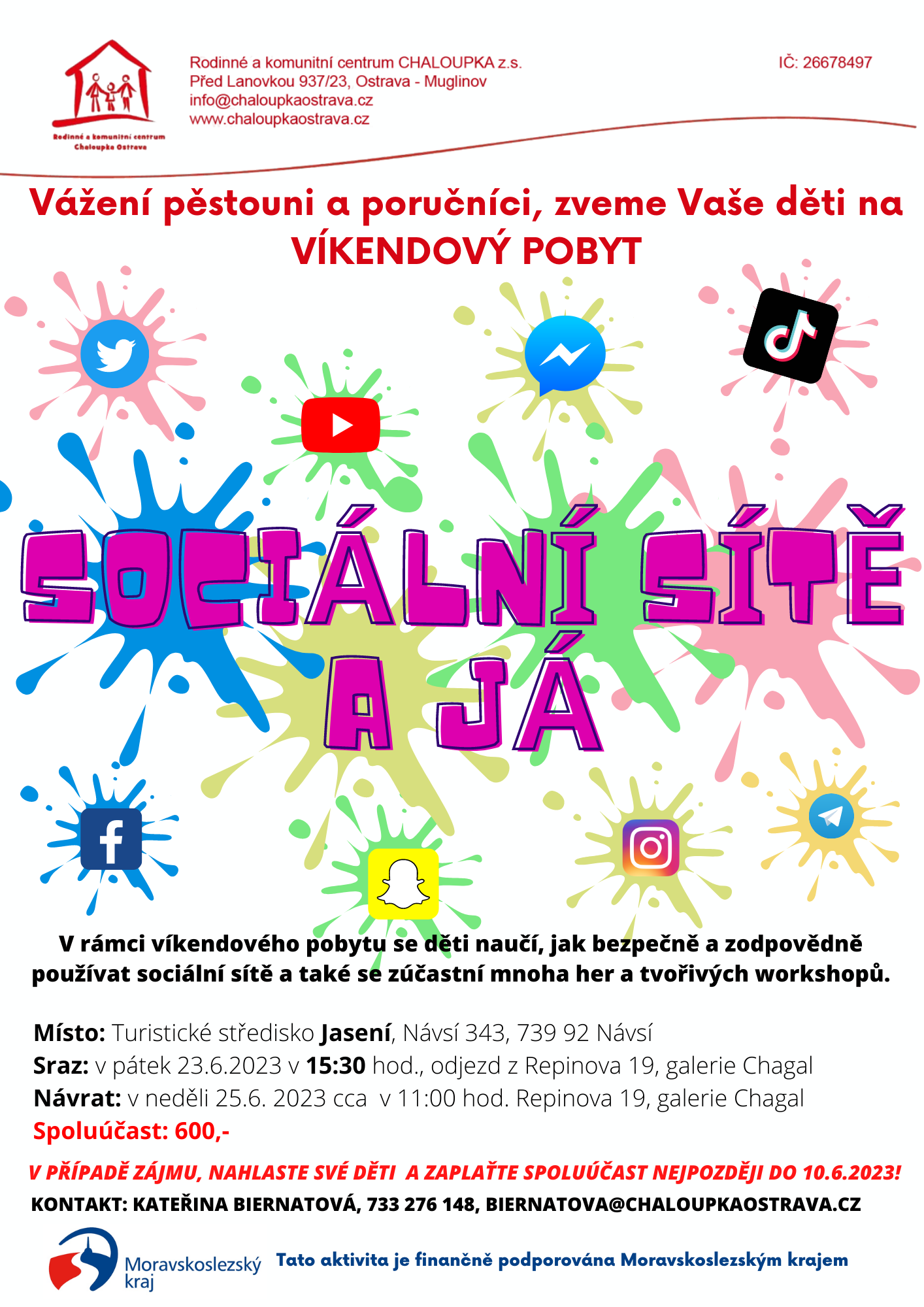 Rodinné a komunitní centrum Chaloupka Ostrava

Rodinné a komunitní centrum CHALOUPKA z.s.
Před Lanovkou 937/23, Ostrava - Muglinov
info@chaloupkaostrava.cz
www.chaloupkaostrava.cz

IČ: 26678497

Vážení pěstouni a poručníci, zveme Vaše děti na VÍKENDOVÝ POBYT

SOCIÁLNÍ SÍTĚ A JÁ

V rámci víkendového pobytu se děti naučí, jak bezpečně a zodpovědně používat sociální sítě a také se zúčastní mnoha her a tvořivých workshopů.

Místo: Turistické středisko Jasení, Návsí 343, 739 92 Návsí
Sraz: v pátek 23.6.2023 v 15:30 hod., odjezd z Repinova 19, galerie Chagal
Návrat: v neděli 25.6. 2023 cca v 11:00 hod. Repinova 19, galerie Chagal
Spoluúčast: 600,-

V PŘÍPADĚ ZÁJMU, NAHLASTE SVÉ DĚTI A ZAPLAŤTE SPOLUÚČAST NEJPOZDĚJI DO 10.6.2023!
KONTAKT: KATEŘINA BIERNATOVÁ, 733 276 148, BIERNATOVA@CHALOUPKAOSTRAVA.CZ

Moravskoslezský kraj

Tato aktivita je finančně podporována Moravskoslezským krajem